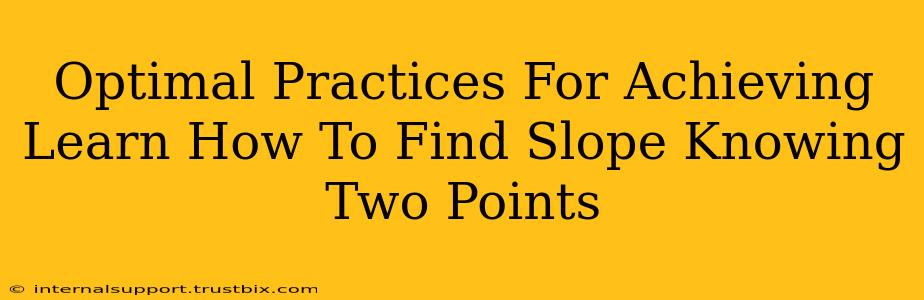 Optimal Practices For Achieving Learn How To Find Slope Knowing Two Points

© internalsupport.trustbix.com